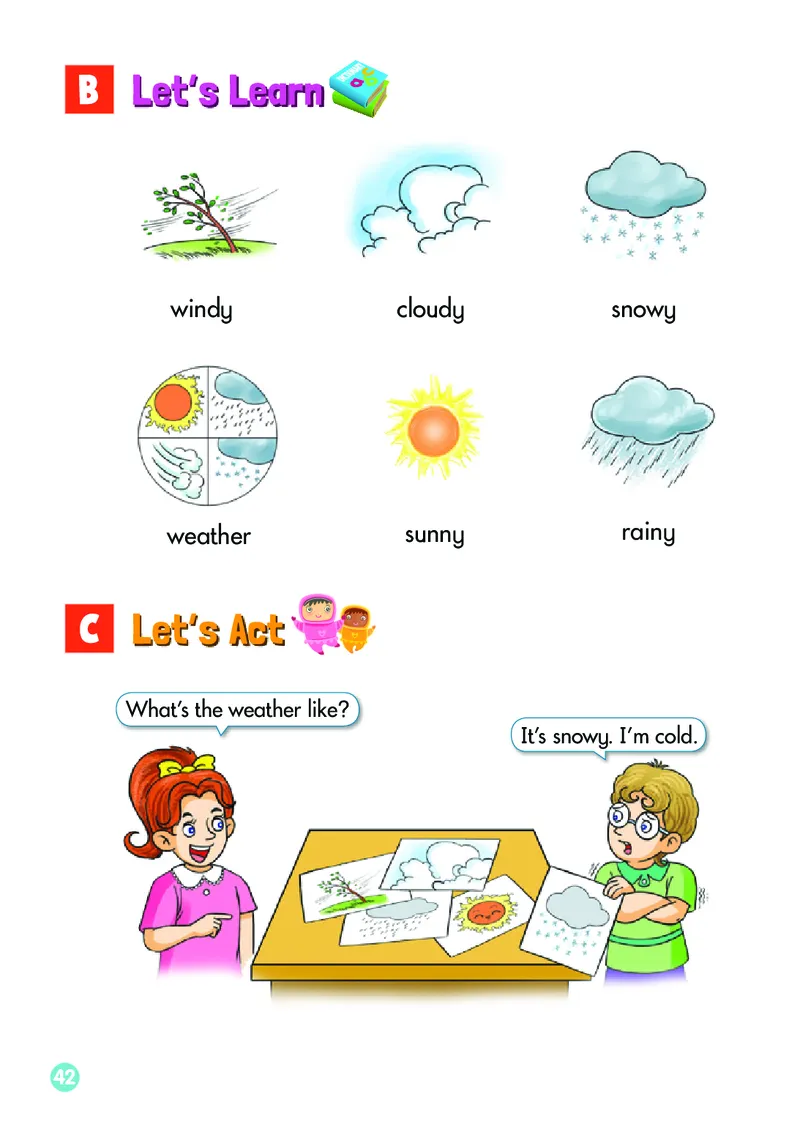 B Let's Learn

windy

cloudy

snowy

weather

sunny

rainy

C Let's Act

What's the weather like?

It's snowy. I'm cold.

42